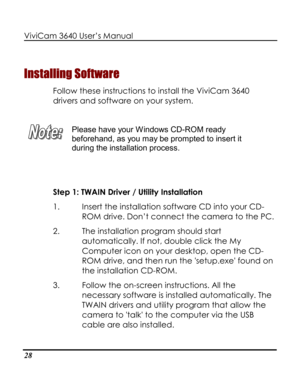 ViviCam 3640 User's Manual

Installing Software

Follow these instructions to install the ViviCam 3640 drivers and software on your system.

Note:

Please have your Windows CD-ROM ready beforehand, as you may be prompted to insert it during the installation process.

Step 1: TWAIN Driver / Utility Installation

1. Insert the installation software CD into your CD-ROM drive. Don't connect the camera to the PC.

2. The installation program should start automatically. If not, double click the My Computer icon on your desktop, open the CD-ROM drive, and then run the 'setup.exe' found on the installation CD-ROM.

3. Follow the on-screen instructions. All the necessary software is installed automatically. The TWAIN drivers and utility program that allow the camera to 'talk' to the computer via the USB cable are also installed.

28